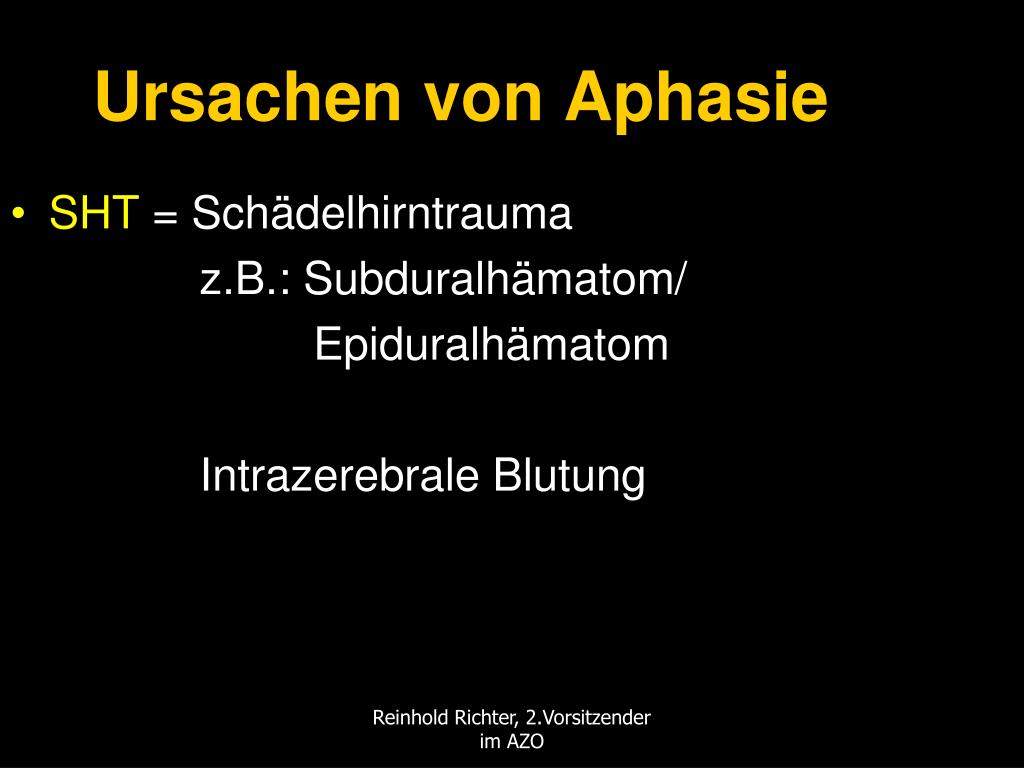 Ursachen von Aphasie

• SHT = Schädelhirntrauma
z.B.: Subduralhämatom/
Epiduralhämatom

Intrazerebrale Blutung

Reinhold Richter, 2.Vorsitzender im AZO